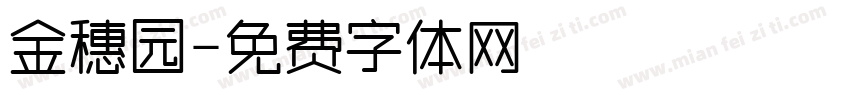 金穗园-免费字体网

www.mian fei zi ti.com